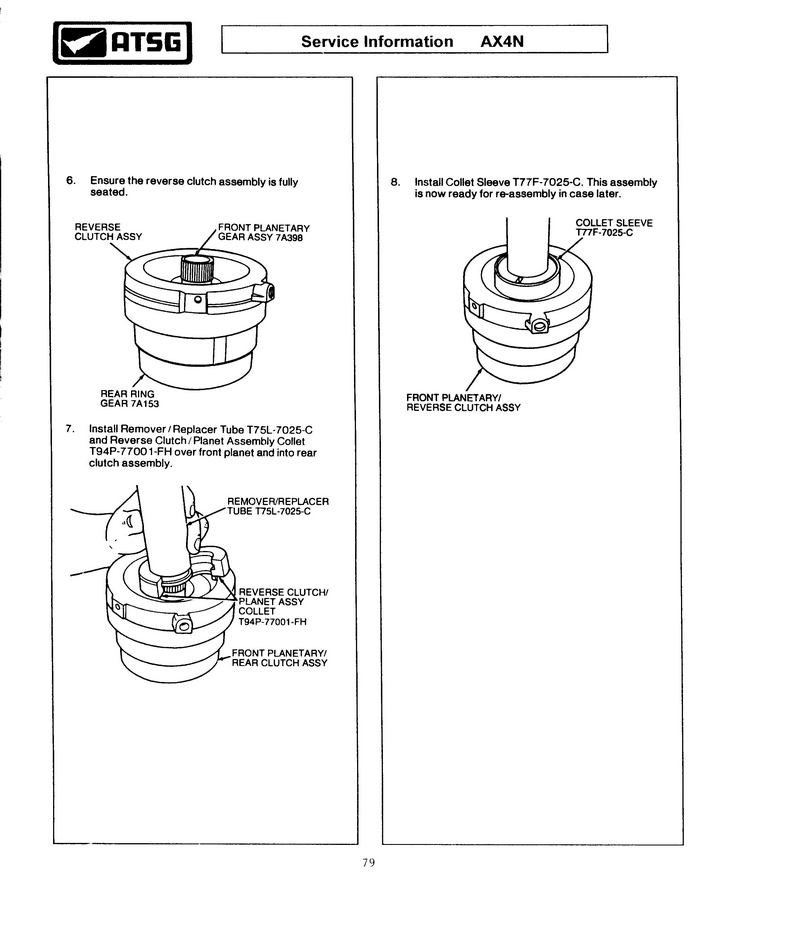 ATSG

Service Information AX4N

6. Ensure the reverse clutch assembly is fully seated.

REVERSE CLUTCH ASSY

FRONT PLANETARY GEAR ASSY 7A398

REAR RING GEAR 7A153

7. Install Remover / Replacer Tube T75L-7025-C and Reverse Clutch / Planet Assembly Collet T94P-77001-FH over front planet and into rear clutch assembly.

REMOVER/REPLACER TUBE T75L-7025-C

REVERSE CLUTCH/ PLANET ASSY COLLET T94P-77001-FH

FRONT PLANETARY/ REAR CLUTCH ASSY

8. Install Collet Sleeve T77F-7025-C. This assembly is now ready for re-assembly in case later.

COLLET SLEEVE T77F-7025-C

FRONT PLANETARY/ REVERSE CLUTCH ASSY

79